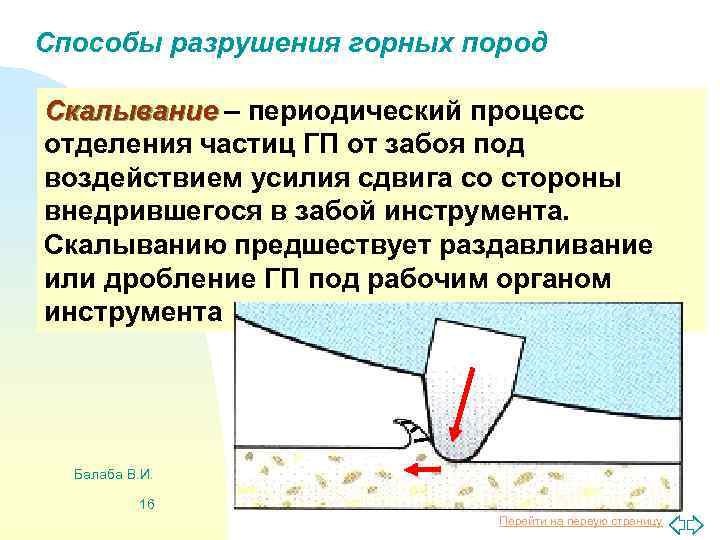 Способы разрушения горных пород

Скалывание – периодический процесс отделения частиц ГП от забоя под воздействием усилия сдвига со стороны внедрившегося в забой инструмента. Скалыванию предшествует раздавливание или дробление ГП под рабочим органом инструмента

Балаба В.И.

16

Перейти на первую страницу